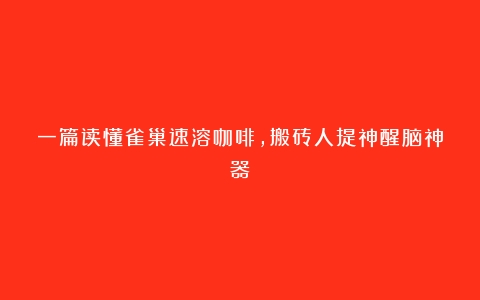 一篇读懂雀巢速溶咖啡，搬砖人提神醒脑神器